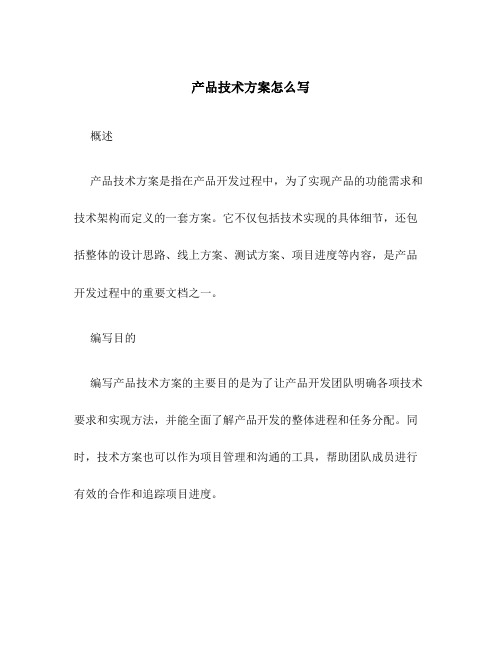 产品技术方案怎么写

概述

产品技术方案是指在产品开发过程中，为了实现产品的功能需求和技术架构而定义的一套方案。它不仅包括技术实现的具体细节，还包括整体的设计思路、线上方案、测试方案、项目进度等内容，是产品开发过程中的重要文档之一。

编写目的

编写产品技术方案的主要目的是为了让产品开发团队明确各项技术要求和实现方法，并能全面了解产品开发的整体进程和任务分配。同时，技术方案也可以作为项目管理和沟通的工具，帮助团队成员进行有效的合作和追踪项目进度。